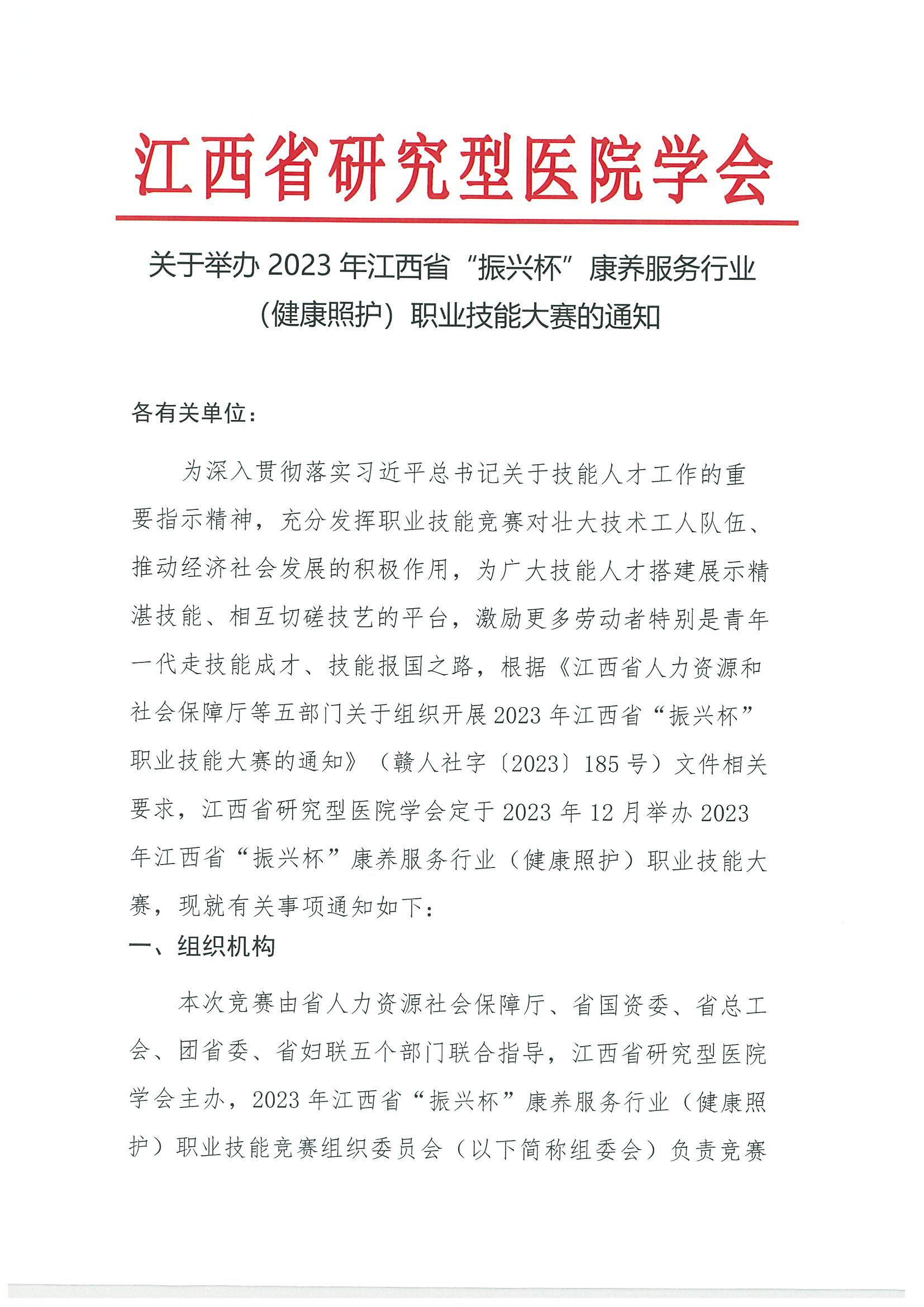 江西省研究型医院学会

关于举办 2023 年江西省“振兴杯”康养服务行业（健康照护）职业技能大赛的通知

各有关单位：

为深入贯彻落实习近平总书记关于技能人才工作的重要指示精神，充分发挥职业技能竞赛对壮大技术工人队伍、推动经济社会发展的积极作用，为广大技能人才搭建展示精湛技能、相互切磋技艺的平台，激励更多劳动者特别是青年一代走技能成才、技能报国之路，根据《江西省人力资源和社会保障厅等五部门关于组织开展 2023 年江西省“振兴杯”职业技能大赛的通知》（赣人社字〔2023〕185 号）文件相关要求，江西省研究型医院学会定于 2023 年 12 月举办 2023 年江西省“振兴杯”康养服务行业（健康照护）职业技能大赛，现就有关事项通知如下：

一、组织机构

本次竞赛由省人力资源社会保障厅、省国资委、省总工会、团省委、省妇联五个部门联合指导，江西省研究型医院学会主办，2023 年江西省“振兴杯”康养服务行业（健康照护）职业技能竞赛组织委员会（以下简称组委会）负责竞赛